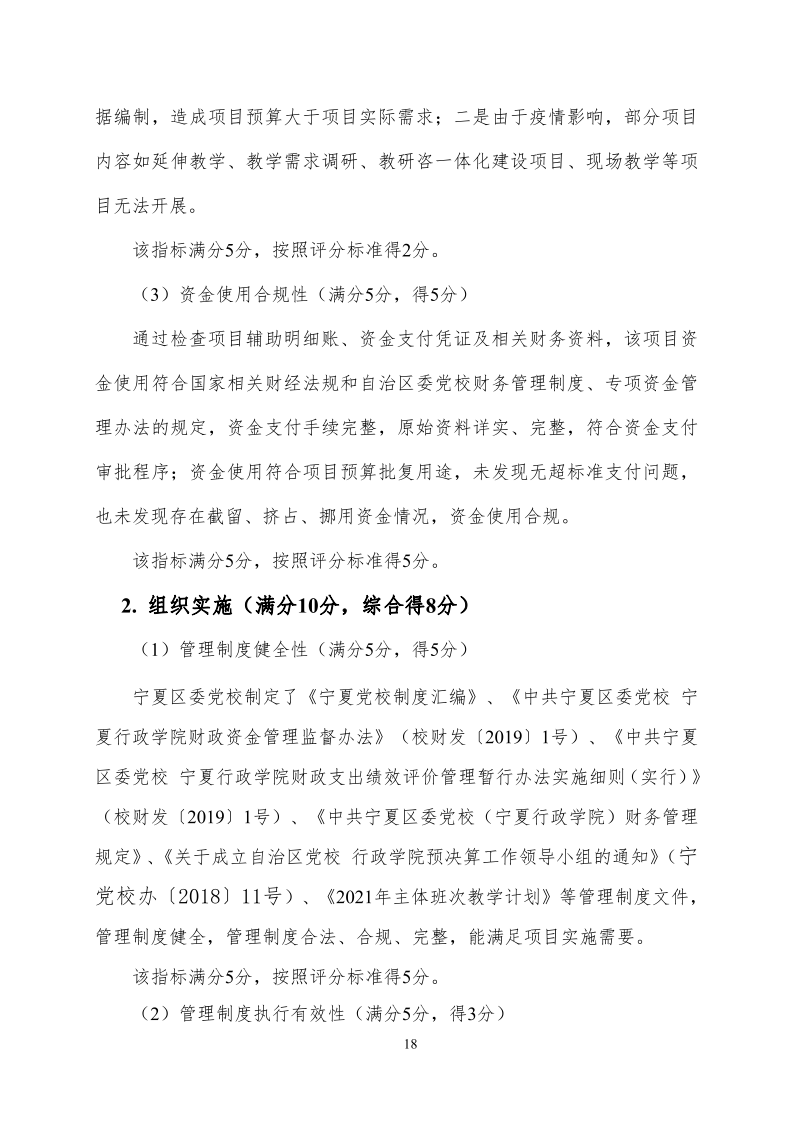 据编制，造成项目预算大于项目实际需求；二是由于疫情影响，部分项目内容如延伸教学、教学需求调研、教研咨一体化建设项目、现场教学等项目无法开展。

该指标满分5分，按照评分标准得2分。

（3）资金使用合规性（满分5分，得5分）

通过检查项目辅助明细账、资金支付凭证及相关财务资料，该项目资金使用符合国家相关财经法规和自治区委党校财务管理制度、专项资金管理办法的规定，资金支付手续完整，原始资料详实、完整，符合资金支付审批程序；资金使用符合项目预算批复用途，未发现无超标准支付问题，也未发现存在截留、挤占、挪用资金情况，资金使用合规。

该指标满分5分，按照评分标准得5分。

2. 组织实施（满分10分，综合得8分）

（1）管理制度健全性（满分5分，得5分）

宁夏区委党校制定了《宁夏党校制度汇编》、《中共宁夏区委党校 宁夏行政学院财政资金管理监督办法》（校财发〔2019〕1号）、《中共宁夏区委党校 宁夏行政学院财政支出绩效评价管理暂行办法实施细则（实行）》（校财发〔2019〕1号）、《中共宁夏区委党校（宁夏行政学院）财务管理规定》、《关于成立自治区党校 行政学院预决算工作领导小组的通知》（宁党校办〔2018〕11号）、《2021年主体班次教学计划》等管理制度文件，管理制度健全，管理制度合法、合规、完整，能满足项目实施需要。

该指标满分5分，按照评分标准得5分。

（2）管理制度执行有效性（满分5分，得3分）

18